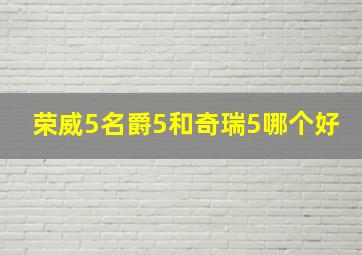 荣威5名爵5和奇瑞5哪个好